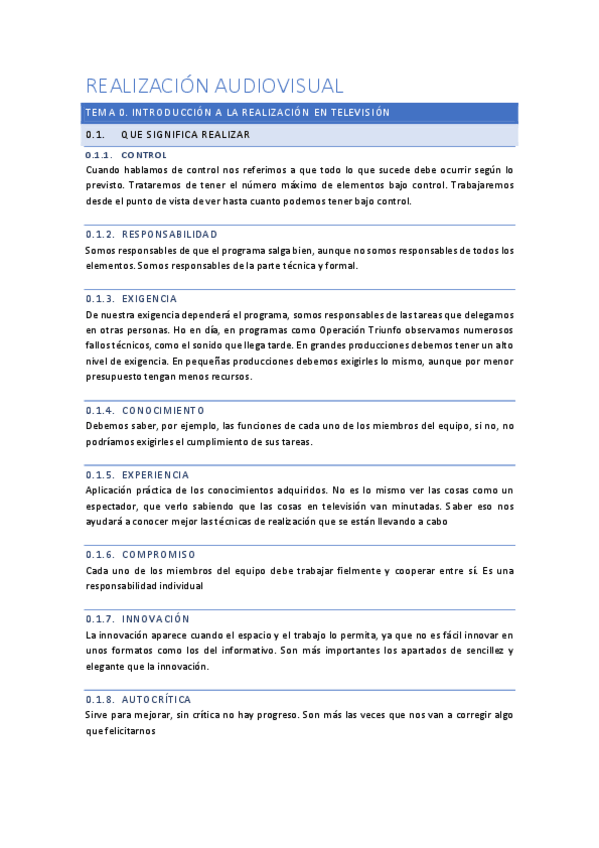 REALIZACIÓN AUDIOVISUAL

TEMA 0. INTRODUCCIÓN A LA REALIZACIÓN EN TELEVISIÓN

0.1. QUE SIGNIFICA REALIZAR

0.1.1. CONTROL

Cuando hablamos de control nos referimos a que todo lo que sucede debe ocurrir según lo previsto. Trataremos de tener el número máximo de elementos bajo control. Trabajaremos desde el punto de vista de ver hasta cuanto podemos tener bajo control.

0.1.2. RESPONSABILIDAD

Somos responsables de que el programa salga bien, aunque no somos responsables de todos los elementos. Somos responsables de la parte técnica y formal.

0.1.3. EXIGENCIA

De nuestra exigencia dependerá el programa, somos responsables de las tareas que delegamos en otras personas. Ho en día, en programas como Operación Triunfo observamos numerosos fallos técnicos, como el sonido que llega tarde. En grandes producciones debemos tener un alto nivel de exigencia. En pequeñas producciones debemos exigirles lo mismo, aunque por menor presupuesto tengan menos recursos.

0.1.4. CONOCIMIENTO

Debemos saber, por ejemplo, las funciones de cada uno de los miembros del equipo, si no, no podríamos exigirles el cumplimiento de sus tareas.

0.1.5. EXPERIENCIA

Aplicación práctica de los conocimientos adquiridos. No es lo mismo ver las cosas como un espectador, que verlo sabiendo que las cosas en televisión van minutadas. Saber eso nos ayudará a conocer mejor las técnicas de realización que se están llevando a cabo

0.1.6. COMPROMISO

Cada uno de los miembros del equipo debe trabajar fielmente y cooperar entre sí. Es una responsabilidad individual

0.1.7. INNOVACIÓN

La innovación aparece cuando el espacio y el trabajo lo permita, ya que no es fácil innovar en unos formatos como los del informativo. Son más importantes los apartados de sencillez y elegante que la innovación.

0.1.8. AUTOCRÍTICA

Sirve para mejorar, sin crítica no hay progreso. Son más las veces que nos van a corregir algo que felicitarnos